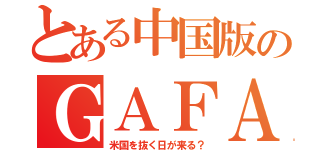 とある中国版の

GAFA

米国を抜く日が来る？